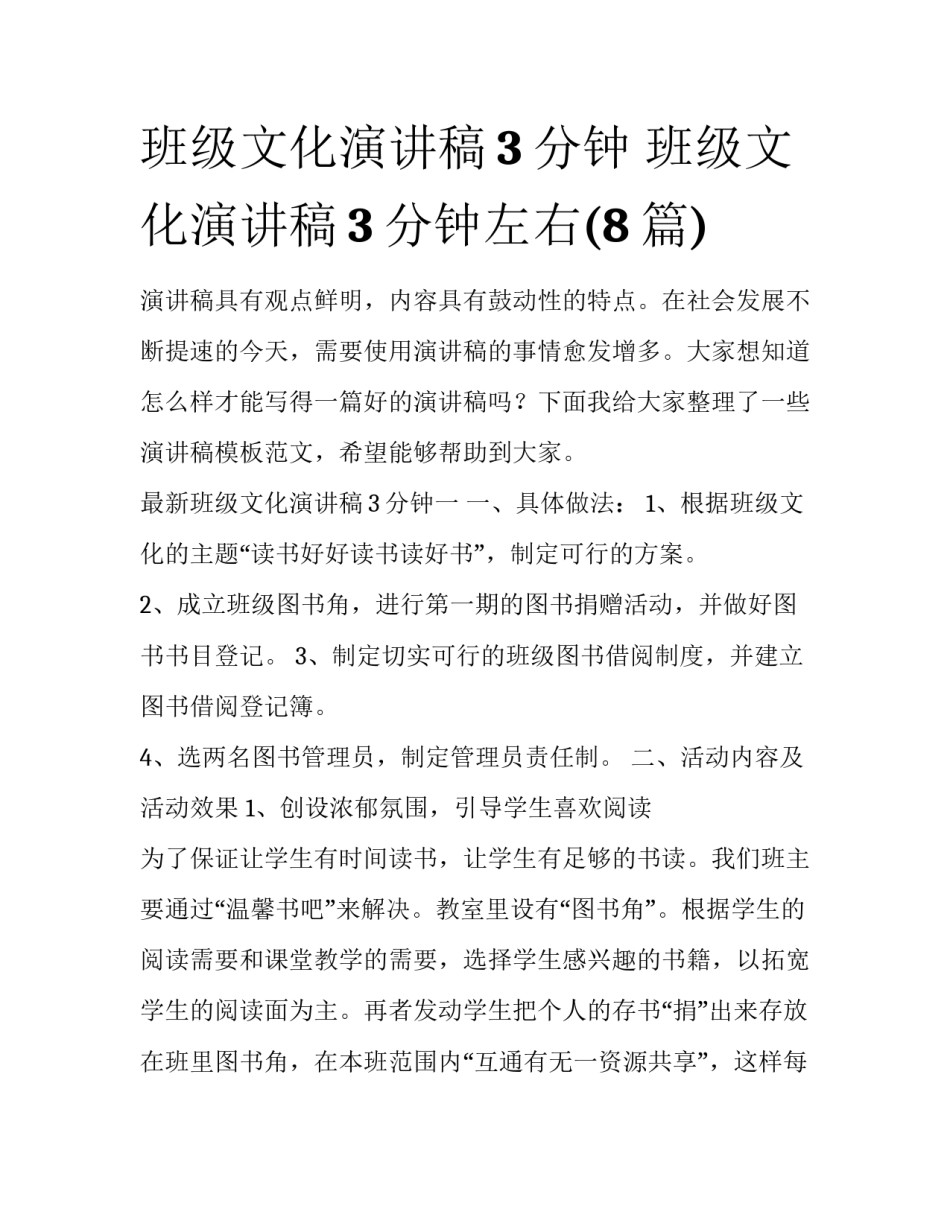 班级文化演讲稿3分钟 班级文化演讲稿3分钟左右(8篇)

演讲稿具有观点鲜明，内容具有鼓动性的特点。在社会发展不断提速的今天，需要使用演讲稿的事情愈发增多。大家想知道怎么样才能写得一篇好的演讲稿吗？下面我给大家整理了一些演讲稿模板范文，希望能够帮助到大家。

最新班级文化演讲稿3分钟一 一、具体做法： 1、根据班级文化的主题“读书好好读书读好书”，制定可行的方案。

2、成立班级图书角，进行第一期的图书捐赠活动，并做好图书书目登记。 3、制定切实可行的班级图书借阅制度，并建立图书借阅登记簿。

4、选两名图书管理员，制定管理员责任制。 二、活动内容及活动效果 1、创设浓郁氛围，引导学生喜欢阅读

为了保证让学生有时间读书，让学生有足够的书读。我们班主要通过“温馨书吧”来解决。教室里设有“图书角”。根据学生的阅读需要和课堂教学的需要，选择学生感兴趣的书籍，以拓宽学生的阅读面为主。再者发动学生把个人的存书“捐”出来存放在班里图书角，在本班范围内“互通有无一资源共享”，这样每